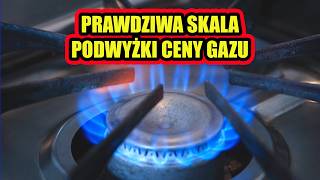 PRAWDZIWA SKALA
PODWYŻKI CENY GAZU